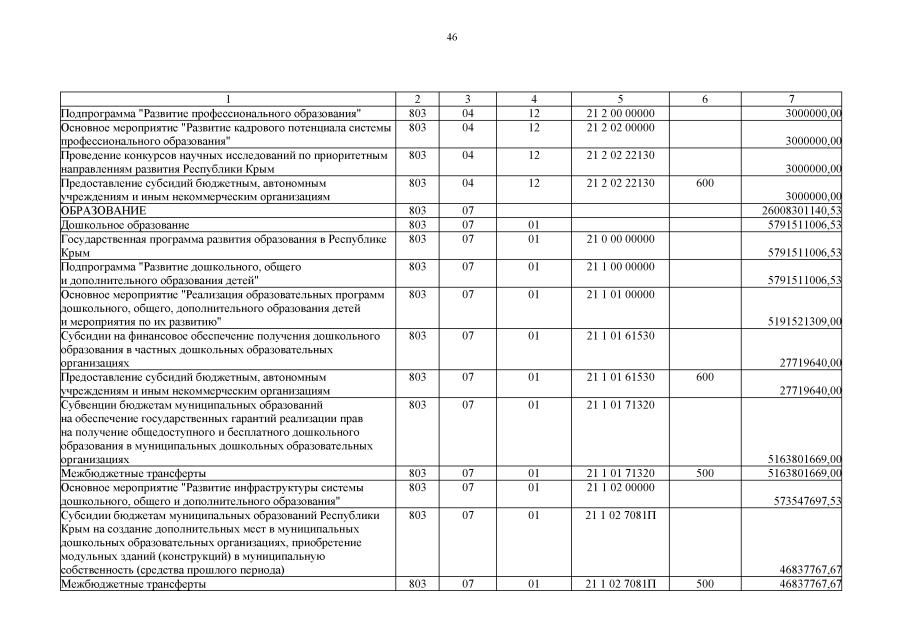 46

| 1 | 2 | 3 | 4 | 5 | 6 | 7 |
|---|---|---|---|---|---|---|
| Подпрограмма "Развитие профессионального образования" | 803 | 04 | 12 | 21 2 00 00000 | | 3000000,00 |
| Основное мероприятие "Развитие кадрового потенциала системы профессионального образования" | 803 | 04 | 12 | 21 2 02 00000 | | 3000000,00 |
| Проведение конкурсов научных исследований по приоритетным направлениям развития Республики Крым | 803 | 04 | 12 | 21 2 02 22130 | | 3000000,00 |
| Предоставление субсидий бюджетным, автономным учреждениям и иным некоммерческим организациям | 803 | 04 | 12 | 21 2 02 22130 | 600 | 3000000,00 |
| ОБРАЗОВАНИЕ | 803 | 07 | | | | 26008301140,53 |
| Дошкольное образование | 803 | 07 | 01 | | | 5791511006,53 |
| Государственная программа развития образования в Республике Крым | 803 | 07 | 01 | 21 0 00 00000 | | 5791511006,53 |
| Подпрограмма "Развитие дошкольного, общего и дополнительного образования детей" | 803 | 07 | 01 | 21 1 00 00000 | | 5791511006,53 |
| Основное мероприятие "Реализация образовательных программ дошкольного, общего, дополнительного образования детей и мероприятия по их развитию" | 803 | 07 | 01 | 21 1 01 00000 | | 5191521309,00 |
| Субсидии на финансовое обеспечение получения дошкольного образования в частных дошкольных образовательных организациях | 803 | 07 | 01 | 21 1 01 61530 | | 27719640,00 |
| Предоставление субсидий бюджетным, автономным учреждениям и иным некоммерческим организациям | 803 | 07 | 01 | 21 1 01 61530 | 600 | 27719640,00 |
| Субвенции бюджетам муниципальных образований на обеспечение государственных гарантий реализации прав на получение общедоступного и бесплатного дошкольного образования в муниципальных дошкольных образовательных организациях | 803 | 07 | 01 | 21 1 01 71320 | | 5163801669,00 |
| Межбюджетные трансферты | 803 | 07 | 01 | 21 1 01 71320 | 500 | 5163801669,00 |
| Основное мероприятие "Развитие инфраструктуры системы дошкольного, общего и дополнительного образования" | 803 | 07 | 01 | 21 1 02 00000 | | 573547697,53 |
| Субсидии бюджетам муниципальных образований Республики Крым на создание дополнительных мест в муниципальных дошкольных образовательных организациях, приобретение модульных зданий (конструкций) в муниципальную собственность (средства прошлого периода) | 803 | 07 | 01 | 21 1 02 7081П | | 46837767,67 |
| Межбюджетные трансферты | 803 | 07 | 01 | 21 1 02 7081П | 500 | 46837767,67 |